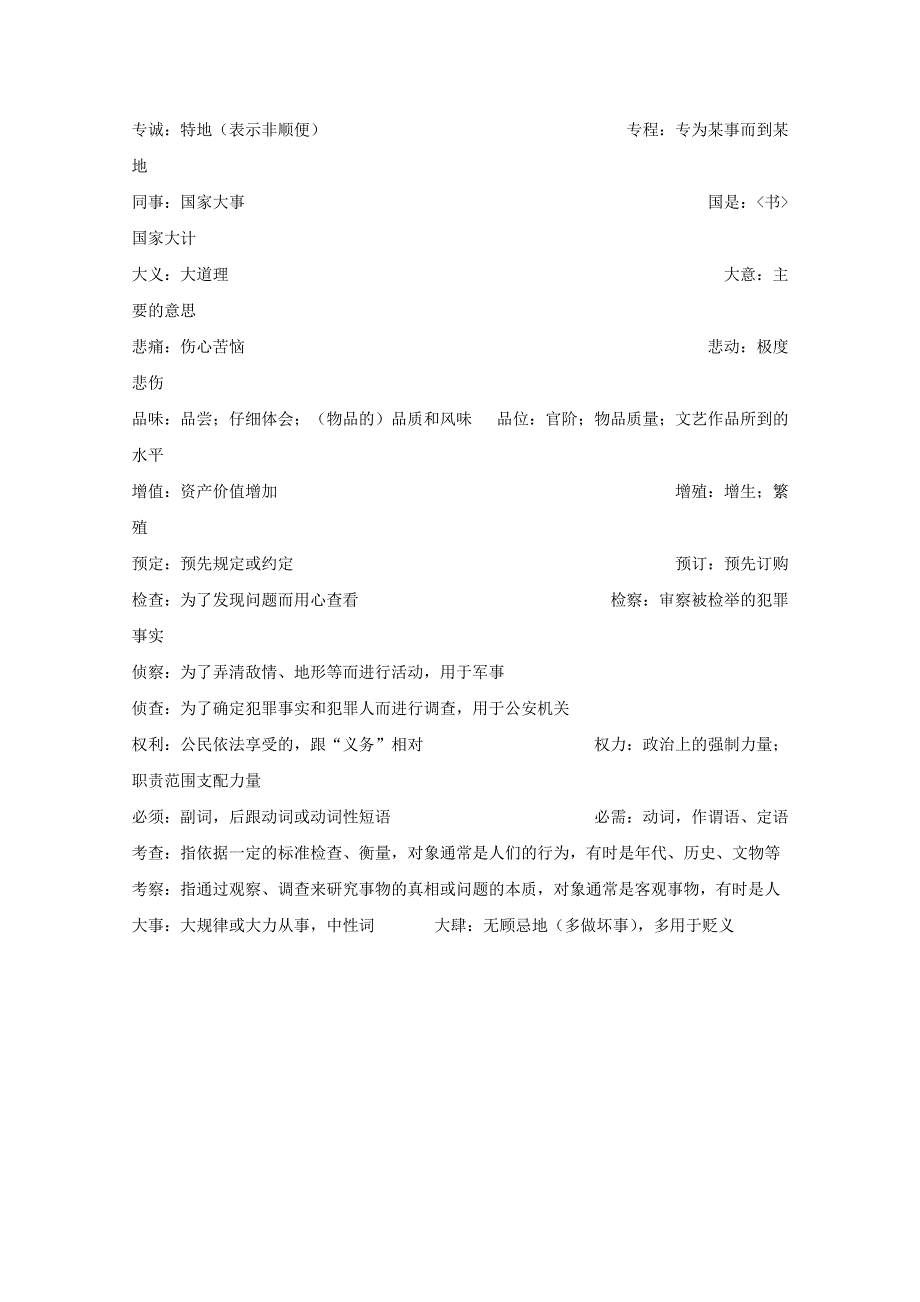 专诚：特地（表示非顺便） 专程：专为某事而到某地

同事：国家大事 国是：〈书〉国家大计

大义：大道理 大意：主要的意思

悲痛：伤心苦恼 悲动：极度悲伤

品味：品尝；仔细体会；（物品的）品质和风味 品位：官阶；物品质量；文艺作品所到的水平

增值：资产价值增加 增殖：增生；繁殖

预定：预先规定或约定 预订：预先订购

检查：为了发现问题而用心查看 检察：审察被检举的犯罪事实

侦察：为了弄清敌情、地形等而进行活动，用于军事

侦查：为了确定犯罪事实和犯罪人而进行调查，用于公安机关

权利：公民依法享受的，跟“义务”相对 权力：政治上的强制力量；职责范围支配力量

必须：副词，后跟动词或动词性短语 必需：动词，作谓语、定语

考查：指依据一定的标准检查、衡量，对象通常是人们的行为，有时是年代、历史、文物等

考察：指通过观察、调查来研究事物的真相或问题的本质，对象通常是客观事物，有时是人

大事：大规律或大力从事，中性词 大肆：无顾忌地（多做坏事），多用于贬义